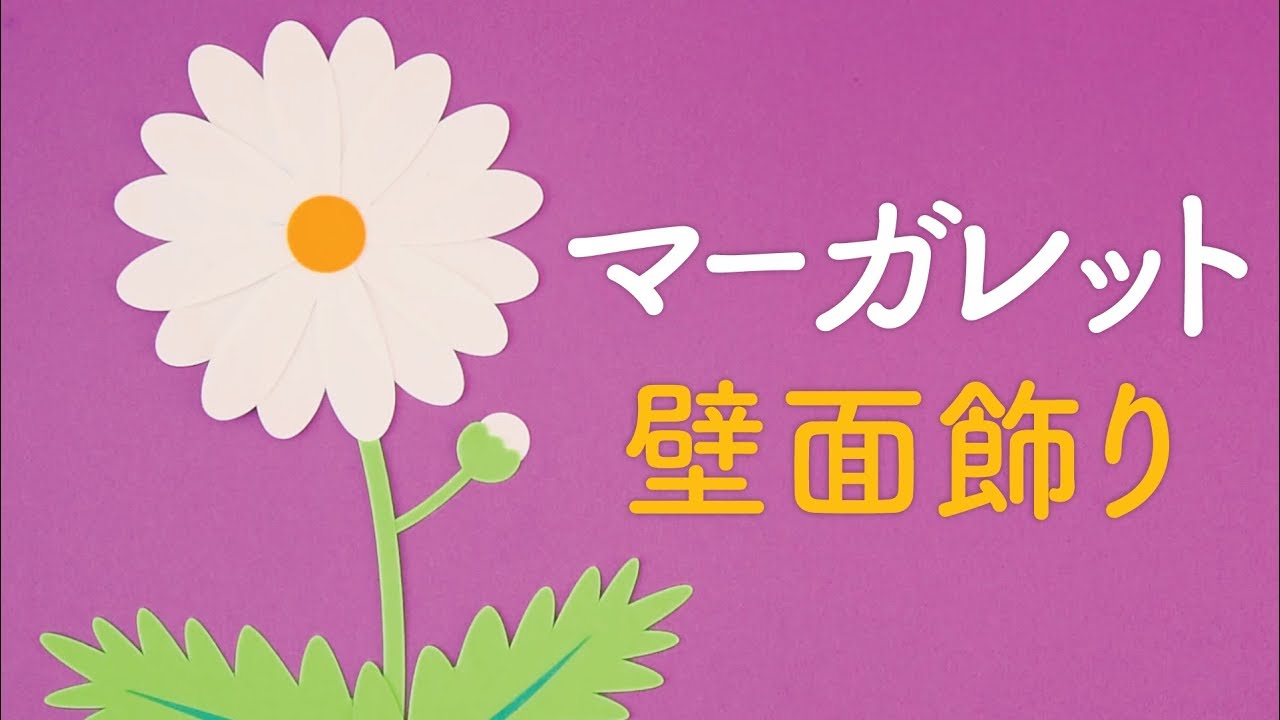 マーガレット
壁面飾り